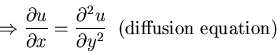 $\Rightarrow \frac{\partial u}{\partial x} = \frac{\partial^2 u}{\partial y^2}$ (diffusion equation)